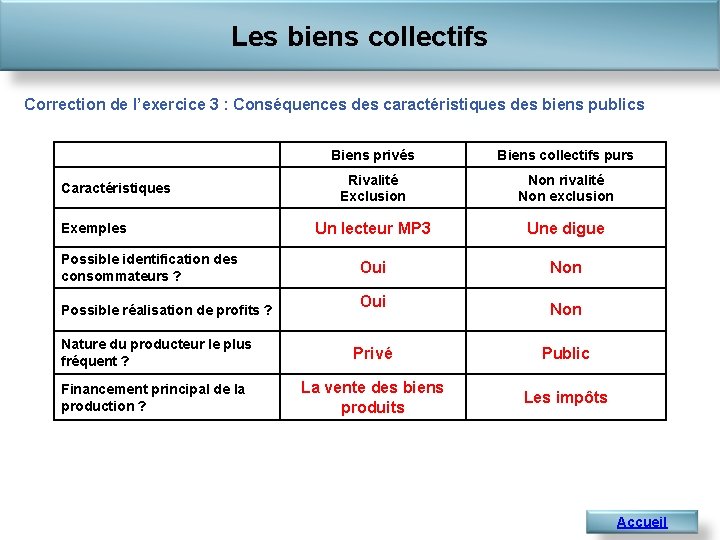 Les biens collectifs

Correction de l'exercice 3 : Conséquences des caractéristiques des biens publics

| | Biens privés | Biens collectifs purs |
|---|---|---|
| Caractéristiques | Rivalité Exclusion | Non rivalité Non exclusion |
| Exemples | Un lecteur MP3 | Une digue |
| Possible identification des consommateurs ? | Oui | Non |
| Possible réalisation de profits ? | Oui | Non |
| Nature du producteur le plus fréquent ? | Privé | Public |
| Financement principal de la production ? | La vente des biens produits | Les impôts |

Accueil